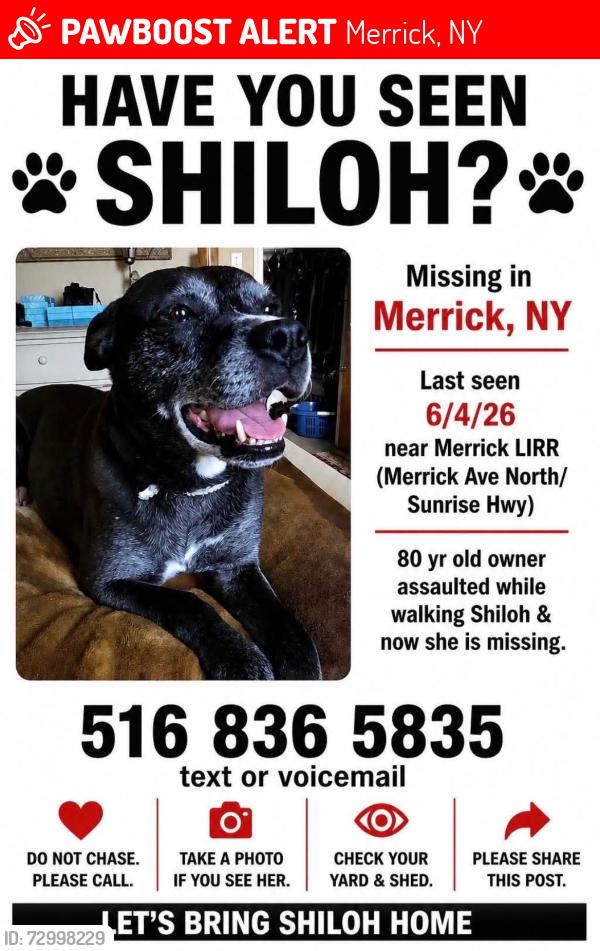 PAWBOOST ALERT Merrick, NY

HAVE YOU SEEN SHILOH?

Missing in
Merrick, NY

Last seen
6/4/26
near Merrick LIRR (Merrick Ave North/ Sunrise Hwy)

80 yr old owner assaulted while walking Shiloh & now she is missing.

516 836 5835
text or voicemail

DO NOT CHASE. PLEASE CALL.

TAKE A PHOTO IF YOU SEE HER.

CHECK YOUR YARD & SHED.

PLEASE SHARE THIS POST.

LET'S BRING SHILOH HOME

ID: 72998229